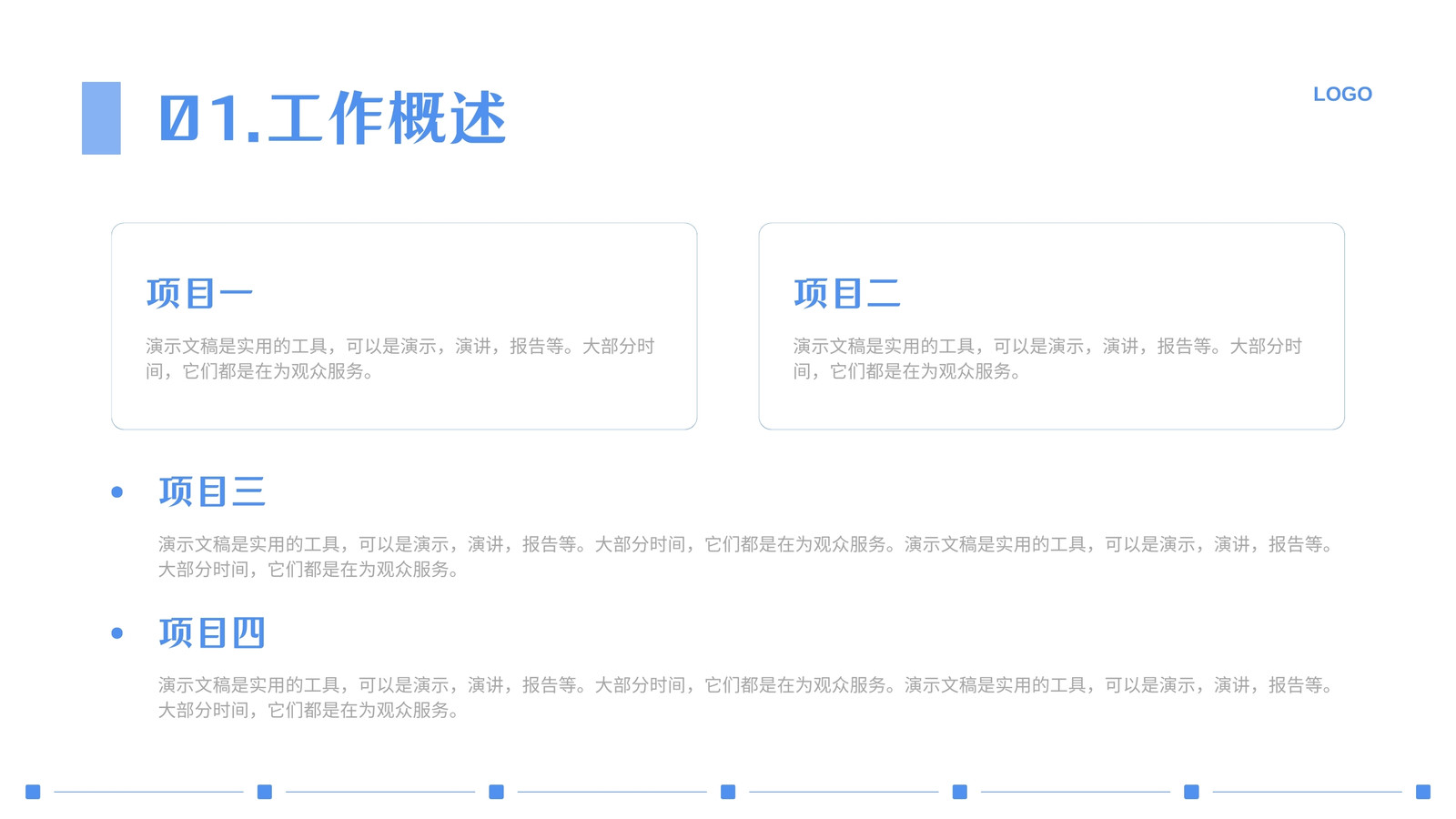 01.工作概述

LOGO

项目一

演示文稿是实用的工具，可以是演示，演讲，报告等。大部分时间，它们都是在为观众服务。

项目二

演示文稿是实用的工具，可以是演示，演讲，报告等。大部分时间，它们都是在为观众服务。

• 项目三

演示文稿是实用的工具，可以是演示，演讲，报告等。大部分时间，它们都是在为观众服务。演示文稿是实用的工具，可以是演示，演讲，报告等。大部分时间，它们都是在为观众服务。

• 项目四

演示文稿是实用的工具，可以是演示，演讲，报告等。大部分时间，它们都是在为观众服务。演示文稿是实用的工具，可以是演示，演讲，报告等。大部分时间，它们都是在为观众服务。